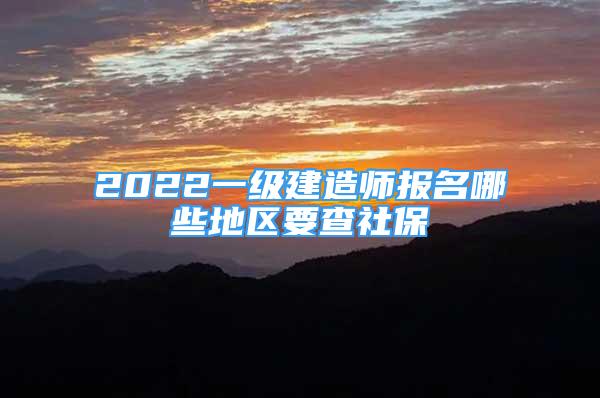 2022一级建造师报名哪些地区要查社保